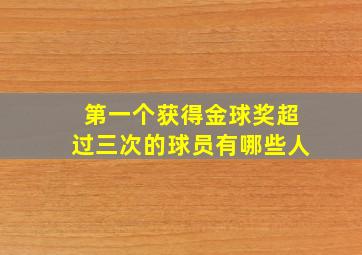 第一个获得金球奖超过三次的球员有哪些人